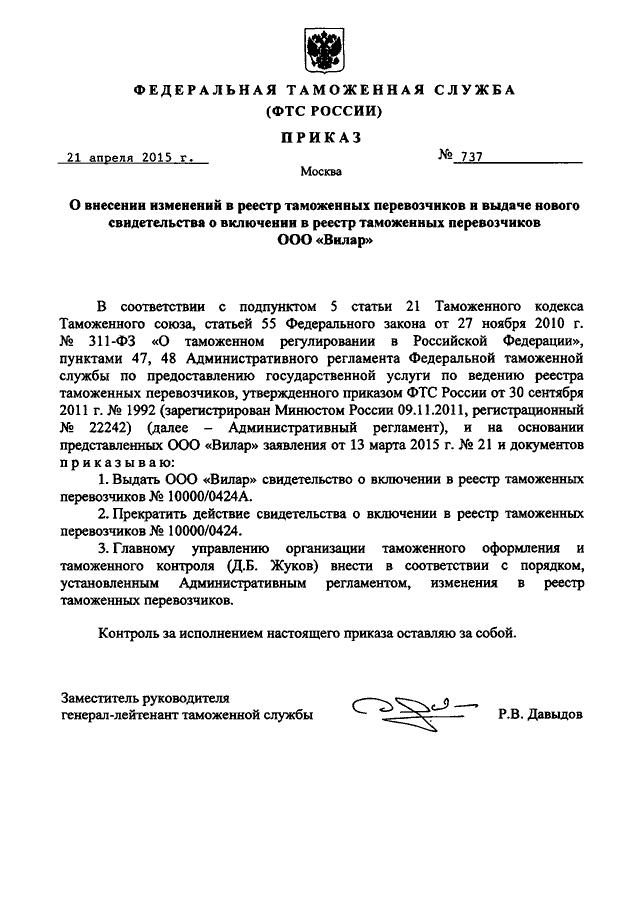 ФЕДЕРАЛЬНАЯ ТАМОЖЕННАЯ СЛУЖБА
(ФТС РОССИИ)

ПРИКАЗ

21 апреля 2015 г.

№ 737

Москва

О внесении изменений в реестр таможенных перевозчиков и выдаче нового свидетельства о включении в реестр таможенных перевозчиков ООО «Вилар»

В соответствии с подпунктом 5 статьи 21 Таможенного кодекса Таможенного союза, статьей 55 Федерального закона от 27 ноября 2010 г. № 311-ФЗ «О таможенном регулировании в Российской Федерации», пунктами 47, 48 Административного регламента Федеральной таможенной службы по предоставлению государственной услуги по ведению реестра таможенных перевозчиков, утвержденного приказом ФТС России от 30 сентября 2011 г. № 1992 (зарегистрирован Минюстом России 09.11.2011, регистрационный № 22242) (далее – Административный регламент), и на основании представленных ООО «Вилар» заявления от 13 марта 2015 г. № 21 и документов приказываю:

1. Выдать ООО «Вилар» свидетельство о включении в реестр таможенных перевозчиков № 10000/0424А.

2. Прекратить действие свидетельства о включении в реестр таможенных перевозчиков № 10000/0424.

3. Главному управлению организации таможенного оформления и таможенного контроля (Д.Б. Жуков) внести в соответствии с порядком, установленным Административным регламентом, изменения в реестр таможенных перевозчиков.

Контроль за исполнением настоящего приказа оставляю за собой.

Заместитель руководителя
генерал-лейтенант таможенной службы

Р.В. Давыдов